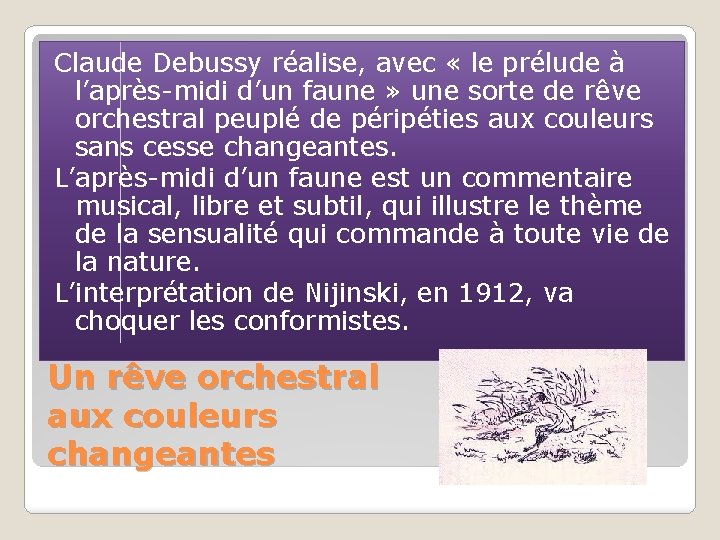 Claude Debussy réalise, avec « le prélude à l’après-midi d’un faune » une sorte de rêve orchestral peuplé de péripéties aux couleurs sans cesse changeantes.

L’après-midi d’un faune est un commentaire musical, libre et subtil, qui illustre le thème de la sensualité qui commande à toute vie de la nature.

L’interprétation de Nijinski, en 1912, va choquer les conformistes.

Un rêve orchestral aux couleurs changeantes